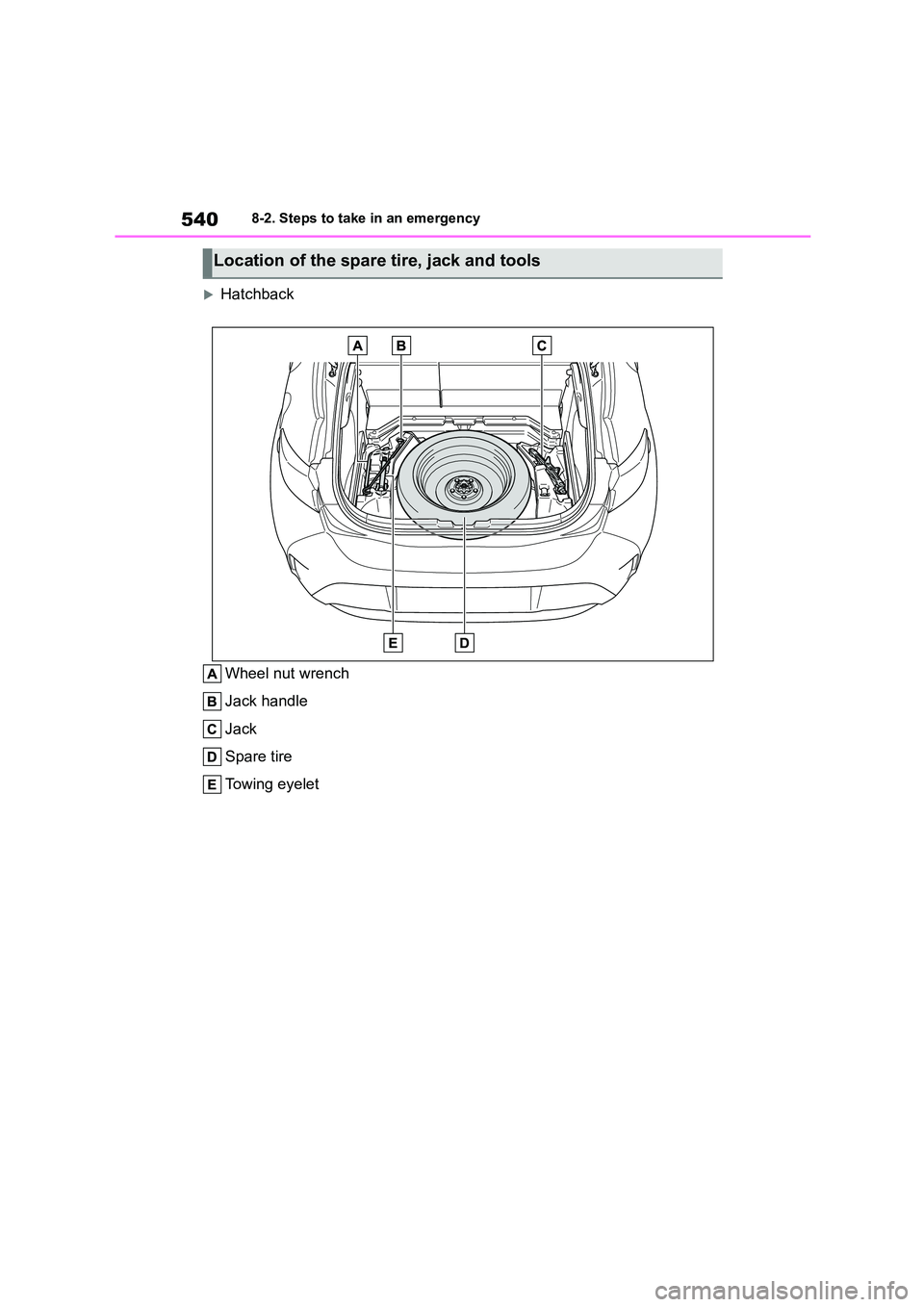 540 8-2. Steps to take in an emergency

Location of the spare tire, jack and tools

Hatchback

A B C

E D

A Wheel nut wrench

B Jack handle

C Jack

D Spare tire

E Towing eyelet

carmanualsonline.info